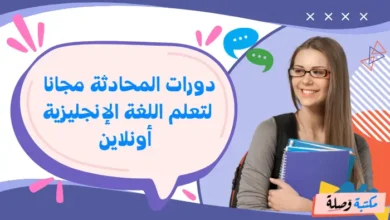 دورات المحادثة مجانا لتعلم اللغة الإنجليزية أونلاين

مكتبة وصلة